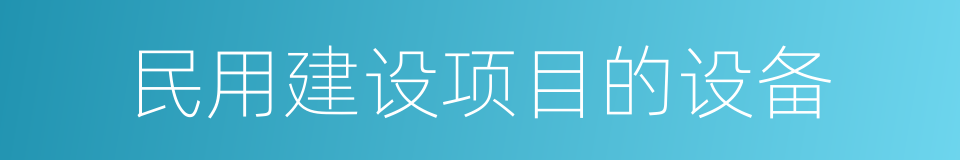 民用建设项目的设备